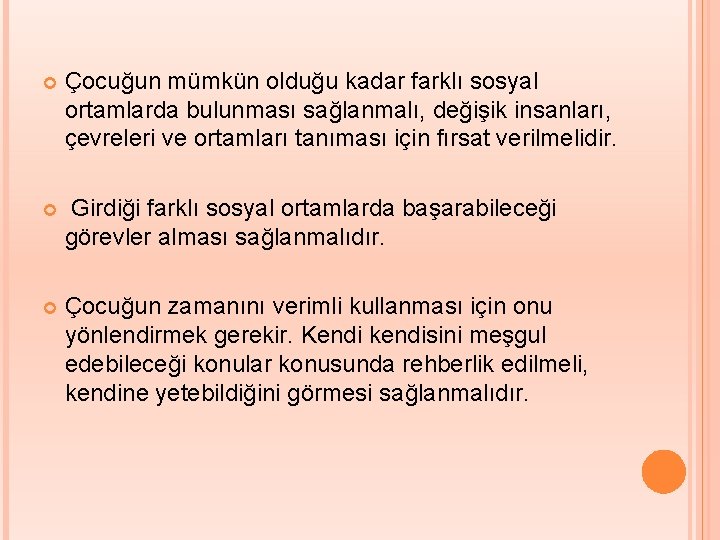 • Çocuğun mümkün olduğu kadar farklı sosyal ortamlarda bulunması sağlanmalı, değişik insanları, çevreleri ve ortamları tanıması için fırsat verilmelidir.

• Girdiği farklı sosyal ortamlarda başarabileceği görevler alması sağlanmalıdır.

• Çocuğun zamanını verimli kullanması için onu yönlendirmek gerekir. Kendi kendisini meşgul edebileceği konular konusunda rehberlik edilmeli, kendine yetebildiğini görmesi sağlanmalıdır.